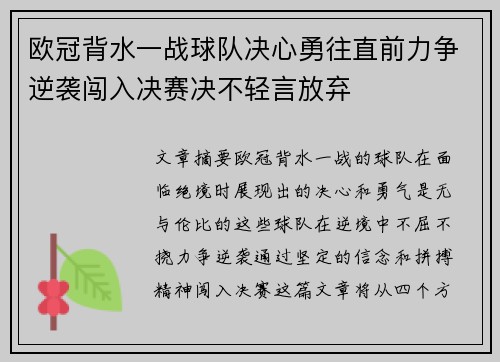 欧冠背水一战球队决心勇往直前力争逆袭闯入决赛决不轻言放弃

文章摘要欧冠背水一战的球队在面临绝境时展现出的决心和勇气是无与伦比的这些球队在逆境中不屈不挠力争逆袭通过坚定的信念和拼搏精神闯入决赛这篇文章将从四个方